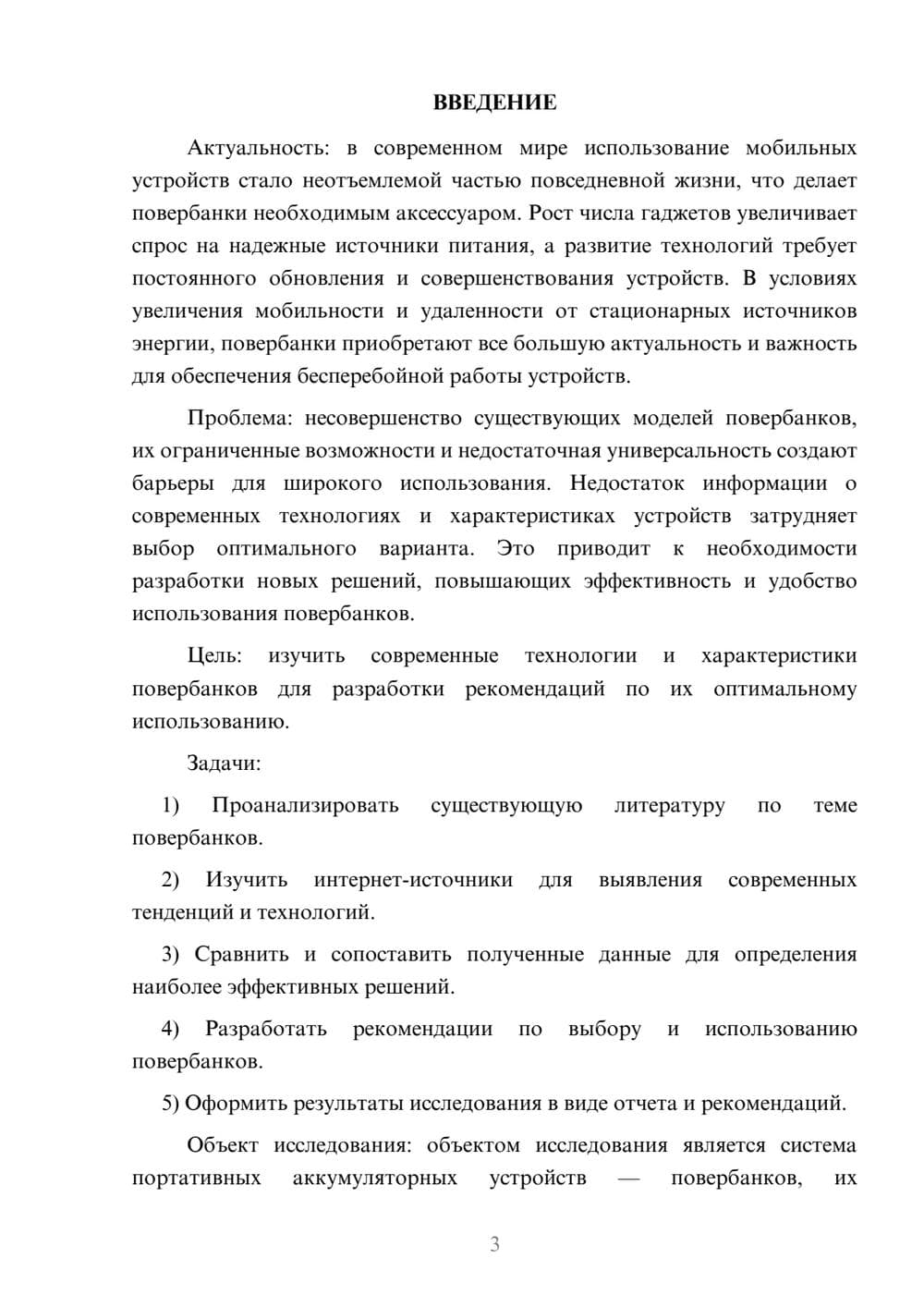 ВВЕДЕНИЕ

Актуальность: в современном мире использование мобильных устройств стало неотъемлемой частью повседневной жизни, что делает повербанки необходимым аксессуаром. Рост числа гаджетов увеличивает спрос на надежные источники питания, а развитие технологий требует постоянного обновления и совершенствования устройств. В условиях увеличения мобильности и удаленности от стационарных источников энергии, повербанки приобретают все большую актуальность и важность для обеспечения бесперебойной работы устройств.

Проблема: несовершенство существующих моделей повербанков, их ограниченные возможности и недостаточная универсальность создают барьеры для широкого использования. Недостаток информации о современных технологиях и характеристиках устройств затрудняет выбор оптимального варианта. Это приводит к необходимости разработки новых решений, повышающих эффективность и удобство использования повербанков.

Цель: изучить современные технологии и характеристики повербанков для разработки рекомендаций по их оптимальному использованию.

Задачи:

1) Проанализировать существующую литературу по теме повербанков.

2) Изучить интернет-источники для выявления современных тенденций и технологий.

3) Сравнить и сопоставить полученные данные для определения наиболее эффективных решений.

4) Разработать рекомендации по выбору и использованию повербанков.

5) Оформить результаты исследования в виде отчета и рекомендаций.

Объект исследования: объектом исследования является система портативных аккумуляторных устройств — повербанков, их

3